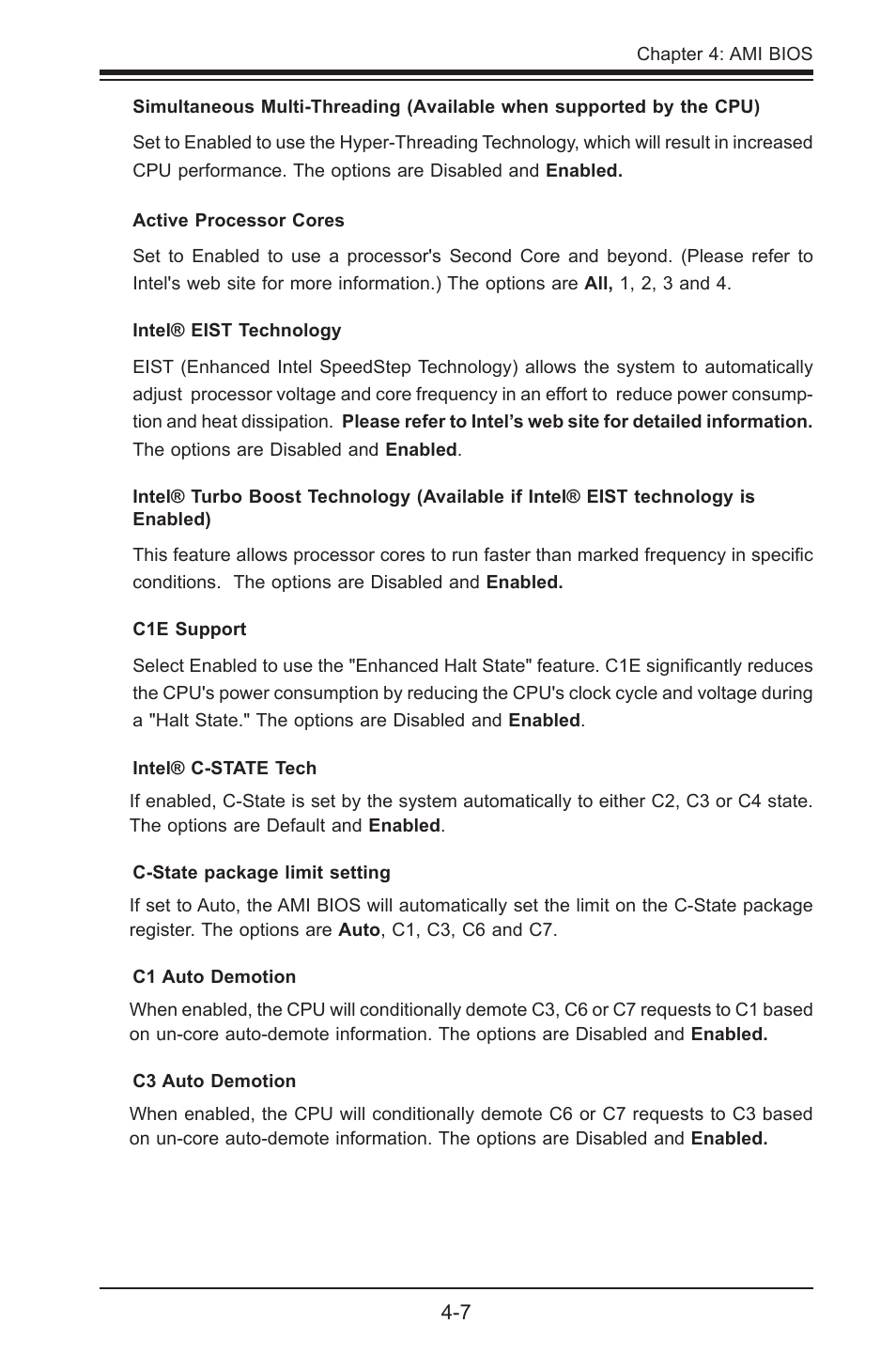 Chapter 4: AMI BIOS

Simultaneous Multi-Threading (Available when supported by the CPU)

Set to Enabled to use the Hyper-Threading Technology, which will result in increased CPU performance. The options are Disabled and Enabled.

Active Processor Cores

Set to Enabled to use a processor's Second Core and beyond. (Please refer to Intel's web site for more information.) The options are All, 1, 2, 3 and 4.

Intel® EIST Technology

EIST (Enhanced Intel SpeedStep Technology) allows the system to automatically adjust processor voltage and core frequency in an effort to reduce power consumption and heat dissipation. Please refer to Intel's web site for detailed information. The options are Disabled and Enabled.

Intel® Turbo Boost Technology (Available if Intel® EIST technology is Enabled)

This feature allows processor cores to run faster than marked frequency in specific conditions. The options are Disabled and Enabled.

C1E Support

Select Enabled to use the "Enhanced Halt State" feature. C1E significantly reduces the CPU's power consumption by reducing the CPU's clock cycle and voltage during a "Halt State." The options are Disabled and Enabled.

Intel® C-STATE Tech

If enabled, C-State is set by the system automatically to either C2, C3 or C4 state. The options are Default and Enabled.

C-State package limit setting

If set to Auto, the AMI BIOS will automatically set the limit on the C-State package register. The options are Auto, C1, C3, C6 and C7.

C1 Auto Demotion

When enabled, the CPU will conditionally demote C3, C6 or C7 requests to C1 based on un-core auto-demote information. The options are Disabled and Enabled.

C3 Auto Demotion

When enabled, the CPU will conditionally demote C6 or C7 requests to C3 based on un-core auto-demote information. The options are Disabled and Enabled.

4-7